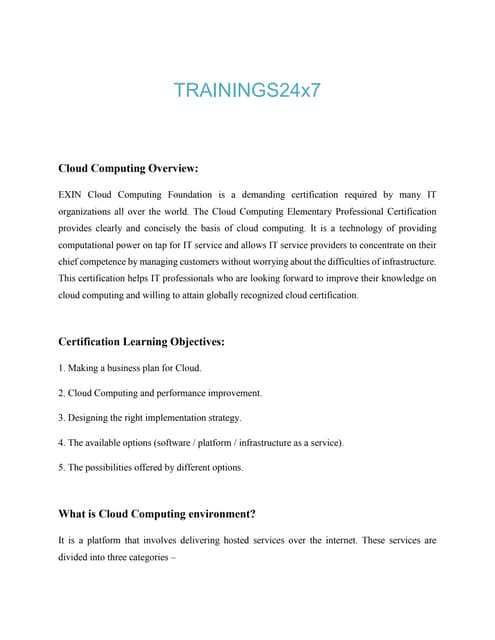 TRAININGS24x7

Cloud Computing Overview:

EXIN Cloud Computing Foundation is a demanding certification required by many IT organizations all over the world. The Cloud Computing Elementary Professional Certification provides clearly and concisely the basis of cloud computing. It is a technology of providing computational power on tap for IT service and allows IT service providers to concentrate on their chief competence by managing customers without worrying about the difficulties of infrastructure. This certification helps IT professionals who are looking forward to improve their knowledge on cloud computing and willing to attain globally recognized cloud certification.

Certification Learning Objectives:

1. Making a business plan for Cloud.

2. Cloud Computing and performance improvement.

3. Designing the right implementation strategy.

4. The available options (software / platform / infrastructure as a service).

5. The possibilities offered by different options.

What is Cloud Computing environment?

It is a platform that involves delivering hosted services over the internet. These services are divided into three categories –